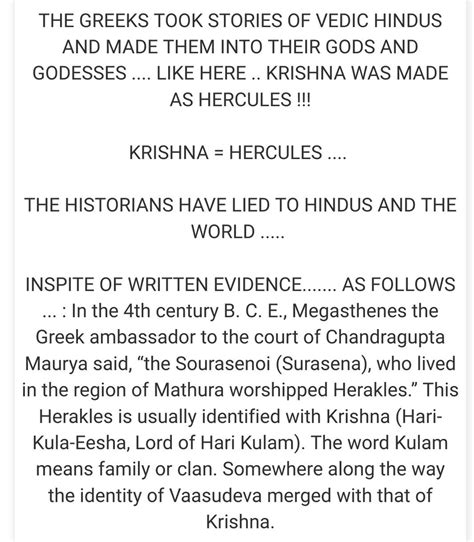 THE GREEKS TOOK STORIES OF VEDIC HINDUS AND MADE THEM INTO THEIR GODS AND GODESSES .... LIKE HERE .. KRISHNA WAS MADE AS HERCULES !!!

KRISHNA = HERCULES ....

THE HISTORIANS HAVE LIED TO HINDUS AND THE WORLD .....

INSPITE OF WRITTEN EVIDENCE....... AS FOLLOWS ... : In the 4th century B. C. E., Megasthenes the Greek ambassador to the court of Chandragupta Maurya said, “the Sourasenoi (Surasena), who lived in the region of Mathura worshipped Herakles.” This Herakles is usually identified with Krishna (Hari-Kula-Eesha, Lord of Hari Kulam). The word Kulam means family or clan. Somewhere along the way the identity of Vaasudeva merged with that of Krishna.